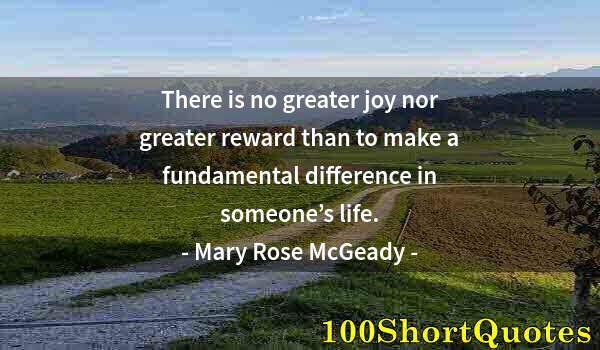 There is no greater joy nor greater reward than to make a fundamental difference in someone’s life.
- Mary Rose McGeady -

100ShortQuotes